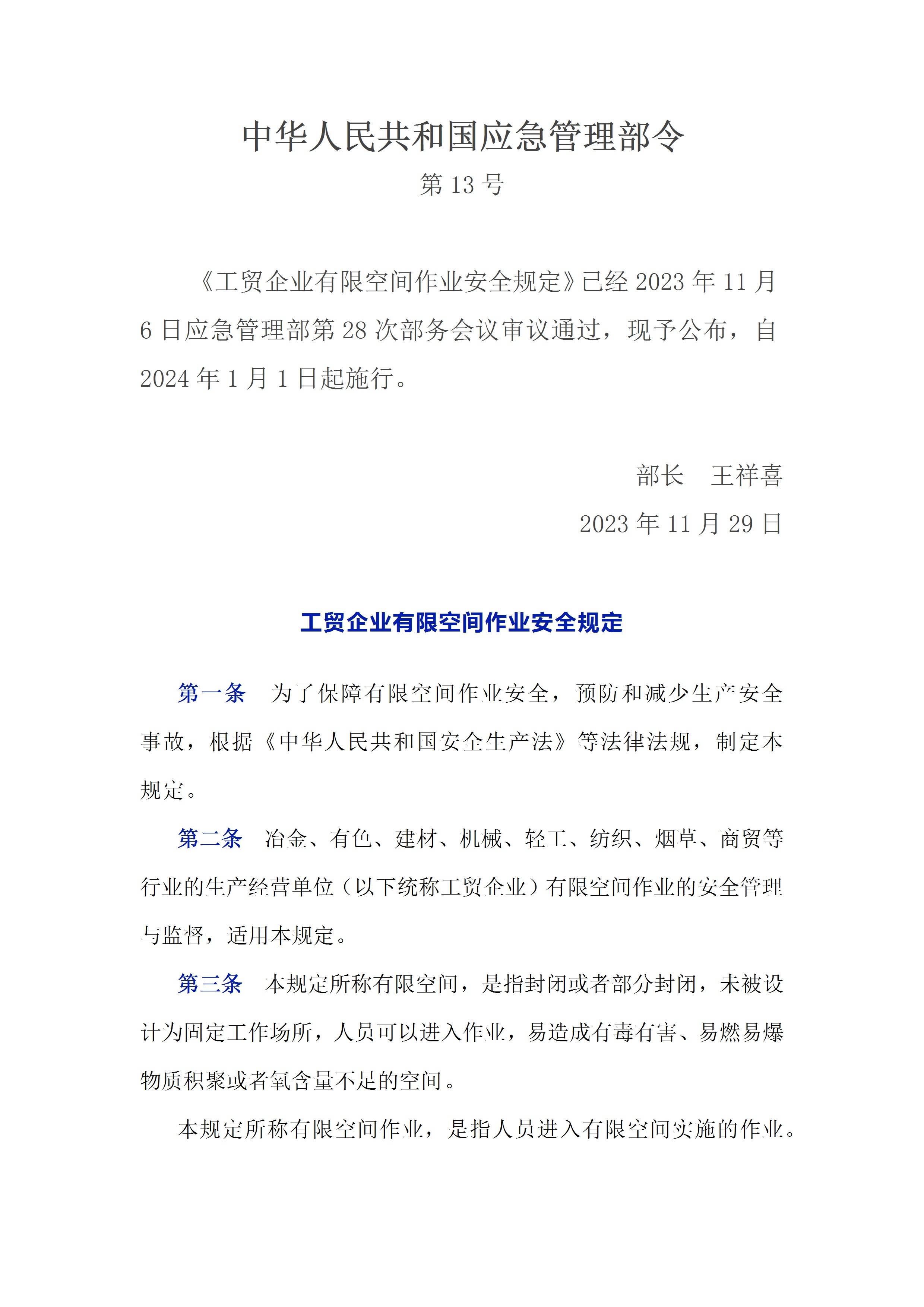 中华人民共和国应急管理部令

第 13 号

《工贸企业有限空间作业安全规定》已经 2023 年 11 月 6 日应急管理部第 28 次部务会议审议通过，现予公布，自 2024 年 1 月 1 日起施行。

部长　王祥喜

2023 年 11 月 29 日

工贸企业有限空间作业安全规定

第一条　为了保障有限空间作业安全，预防和减少生产安全事故，根据《中华人民共和国安全生产法》等法律法规，制定本规定。

第二条　冶金、有色、建材、机械、轻工、纺织、烟草、商贸等行业的生产经营单位（以下统称工贸企业）有限空间作业的安全管理与监督，适用本规定。

第三条　本规定所称有限空间，是指封闭或者部分封闭，未被设计为固定工作场所，人员可以进入作业，易造成有毒有害、易燃易爆物质积聚或者氧含量不足的空间。

本规定所称有限空间作业，是指人员进入有限空间实施的作业。